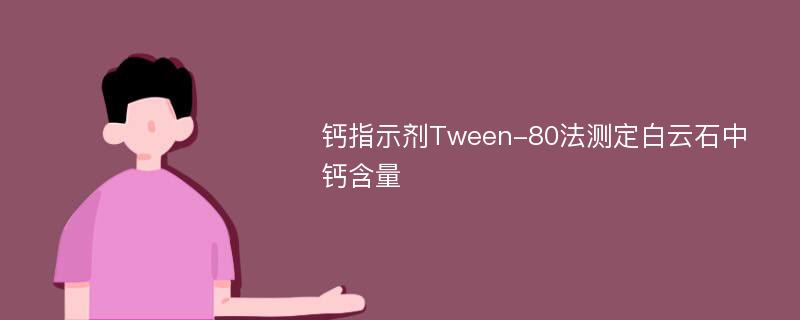 钙指示剂Tween-80法测定白云石中钙含量